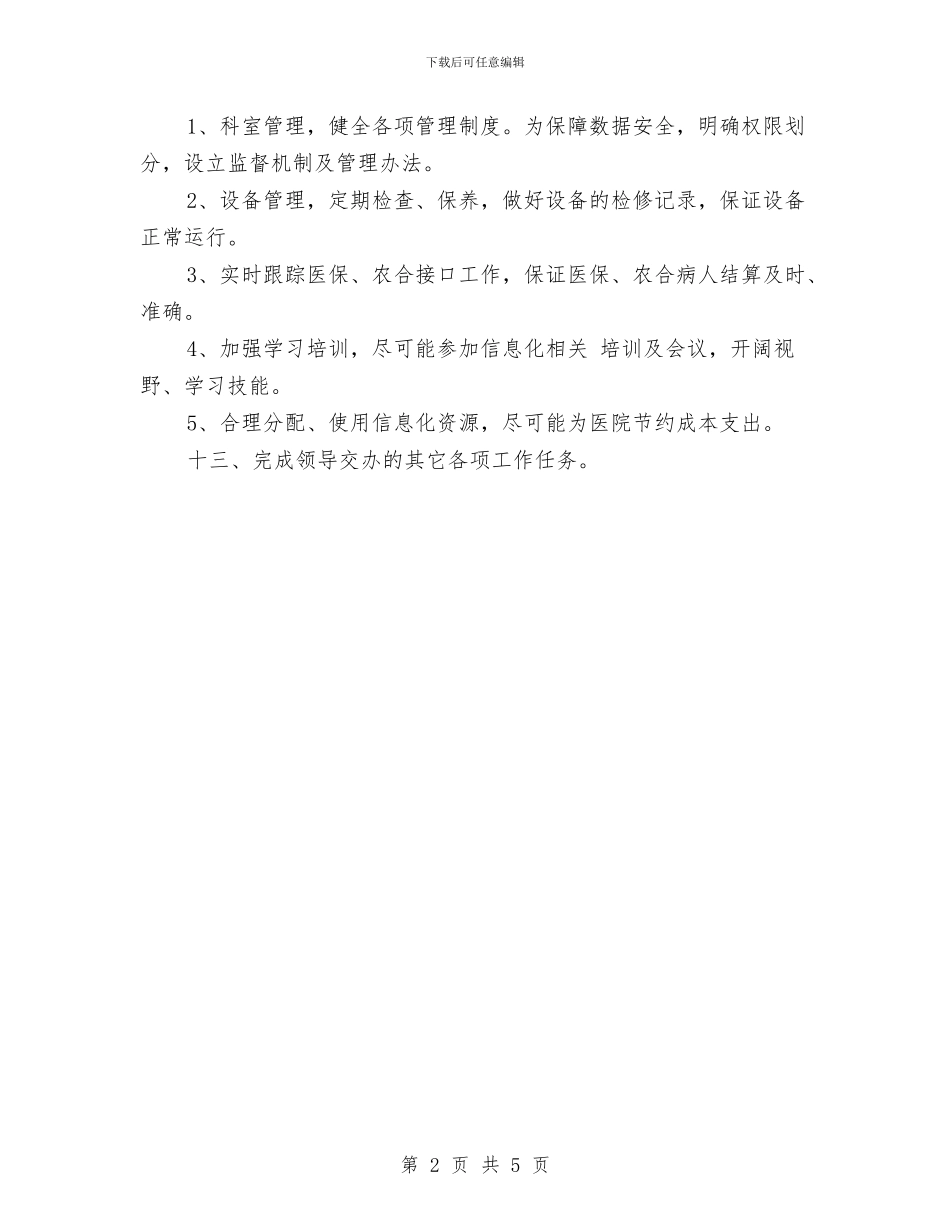 下载后可任意编辑

1、科室管理，健全各项管理制度。为保障数据安全，明确权限划分，设立监督机制及管理办法。

2、设备管理，定期检查、保养，做好设备的检修记录，保证设备正常运行。

3、实时跟踪医保、农合接口工作，保证医保、农合病人结算及时、准确。

4、加强学习培训，尽可能参加信息化相关 培训及会议，开阔视野、学习技能。

5、合理分配、使用信息化资源，尽可能为医院节约成本支出。

十三、完成领导交办的其它各项工作任务。

第 2 页 共 5 页